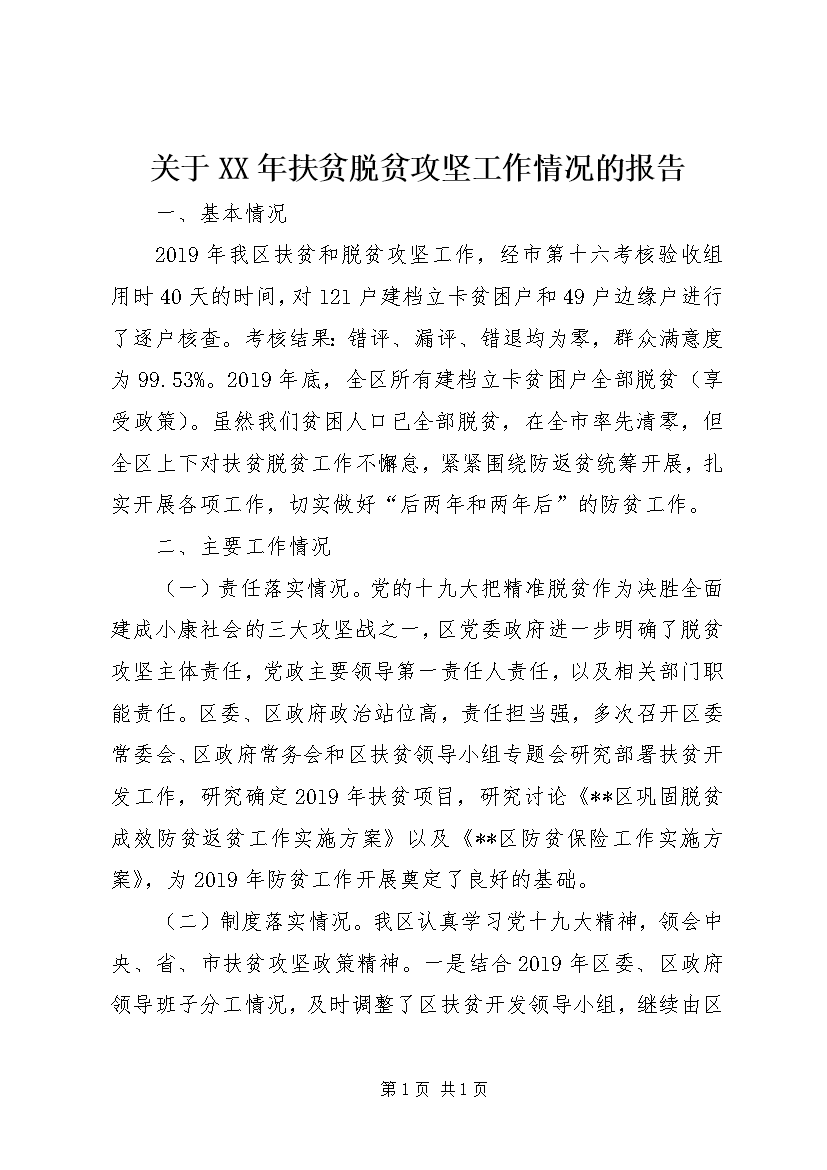 关于XX年扶贫脱贫攻坚工作情况的报告

一、基本情况

2019年我区扶贫和脱贫攻坚工作，经市第十六考核验收组用时40天的时间，对121户建档立卡贫困户和49户边缘户进行了逐户核查。考核结果：错评、漏评、错退均为零，群众满意度为99.53%。2019年底，全区所有建档立卡贫困户全部脱贫（享受政策）。虽然我们贫困人口已全部脱贫，在全市率先清零，但全区上下对扶贫脱贫工作不懈怠，紧紧围绕防返贫统筹开展，扎实开展各项工作，切实做好“后两年和两年后”的防贫工作。

二、主要工作情况

（一）责任落实情况。党的十九大把精准脱贫作为决胜全面建成小康社会的三大攻坚战之一，区党委政府进一步明确了脱贫攻坚主体责任，党政主要领导第一责任人责任，以及相关部门职能责任。区委、区政府政治站位高，责任担当强，多次召开区委常委会、区政府常务会和区扶贫领导小组专题会研究部署扶贫开发工作，研究确定2019年扶贫项目，研究讨论《**区巩固脱贫成效防贫返贫工作实施方案》以及《**区防贫保险工作实施方案》，为2019年防贫工作开展奠定了良好的基础。

（二）制度落实情况。我区认真学习党十九大精神，领会中央、省、市扶贫攻坚政策精神。一是结合2019年区委、区政府领导班子分工情况，及时调整了区扶贫开发领导小组，继续由区

第1页 共1页